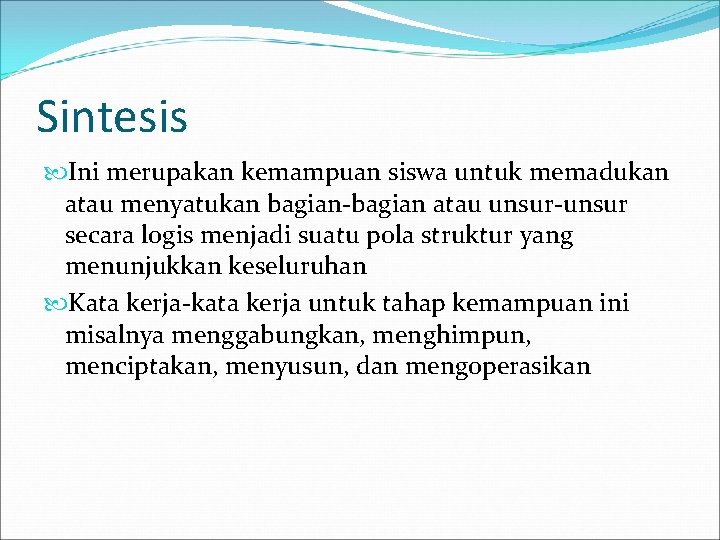 Sintesis

Ini merupakan kemampuan siswa untuk memadukan atau menyatukan bagian-bagian atau unsur-unsur secara logis menjadi suatu pola struktur yang menunjukkan keseluruhan

Kata kerja-kata kerja untuk tahap kemampuan ini misalnya menggabungkan, menghimpun, menciptakan, menyusun, dan mengoperasikan